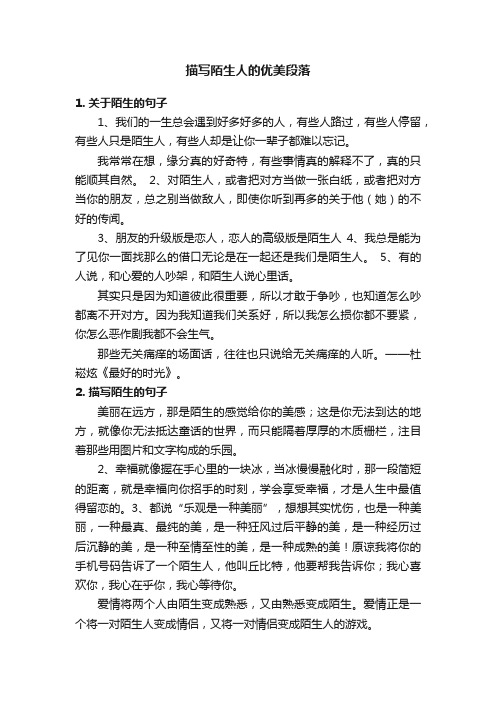 描写陌生人的优美段落

1. 关于陌生的句子

1、我们的一生总会遇到好多好多的人，有些人路过，有些人停留，有些人只是陌生人，有些人却是让你一辈子都难以忘记。

我常常在想，缘分真的好奇特，有些事情真的解释不了，真的只能顺其自然。 2、对陌生人，或者把对方当做一张白纸，或者把对方当你的朋友，总之别当做敌人，即使你听到再多的关于他（她）的不好的传闻。

3、朋友的升级版是恋人，恋人的高级版是陌生人 4、我总是能为了见你一面找那么的借口无论是在一起还是我们是陌生人。 5、有的人说，和心爱的人吵架，和陌生人说心里话。

其实只是因为知道彼此很重要，所以才敢于争吵，也知道怎么吵都离不开对方。因为我知道我们关系好，所以我怎么损你都不要紧，你怎么恶作剧我都不会生气。

那些无关痛痒的场面话，往往也只说给无关痛痒的人听。——杜崧炫《最好的时光》。

2. 描写陌生的句子

美丽在远方，那是陌生的感觉给你的美感；这是你无法到达的地方，就像你无法抵达童话的世界，而只能隔着厚厚的木质栅栏，注目着那些用图片和文字构成的乐园。

2、幸福就像握在手心里的一块冰，当冰慢慢融化时，那一段简短的距离，就是幸福向你招手的时刻，学会享受幸福，才是人生中最值得留恋的。3、都说“乐观是一种美丽”，想想其实忧伤，也是一种美丽，一种最真、最纯的美，是一种狂风过后平静的美，是一种经历过后沉静的美，是一种至情至性的美，是一种成熟的美！原谅我将你的手机号码告诉了一个陌生人，他叫丘比特，他要帮我告诉你；我心喜欢你，我心在乎你，我心等待你。

爱情将两个人由陌生变成熟悉，又由熟悉变成陌生。爱情正是一个将一对陌生人变成情侣，又将一对情侣变成陌生人的游戏。